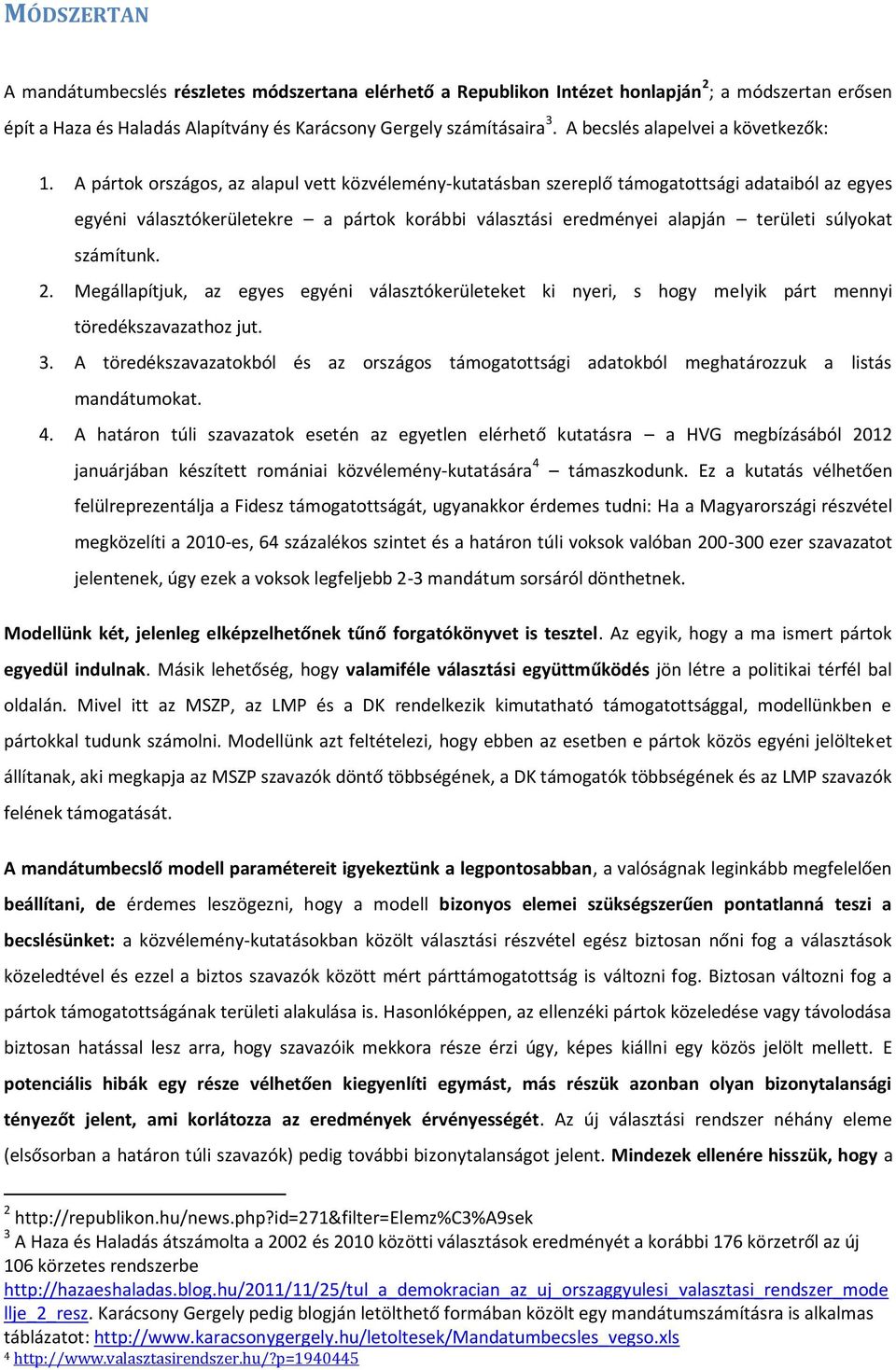 MÓDSZERTAN

A mandátumbecslés részletes módszertana elérhető a Republikon Intézet honlapján$^2$; a módszertan erősen épít a Haza és Haladás Alapítvány és Karácsony Gergely számításaira$^3$. A becslés alapelvei a következők:

1. A pártok országos, az alapul vett közvélemény-kutatásban szereplő támogatottsági adataiból az egyes egyéni választókerületekre – a pártok korábbi választási eredményei alapján – területi súlyokat számítunk.
2. Megállapítjuk, az egyes egyéni választókerületeket ki nyeri, s hogy melyik párt mennyi töredékszavazathoz jut.
3. A töredékszavazatokból és az országos támogatottsági adatokból meghatározzuk a listás mandátumokat.
4. A határon túli szavazatok esetén az egyetlen elérhető kutatásra – a HVG megbízásából 2012 januárjában készített romániai közvélemény-kutatására$^4$ – támaszkodunk. Ez a kutatás vélhetően felülreprezentálja a Fidesz támogatottságát, ugyanakkor érdemes tudni: Ha a Magyarországi részvétel megközelíti a 2010-es, 64 százalékos szintet és a határon túli voksok valóban 200-300 ezer szavazatot jelentenek, úgy ezek a voksok legfeljebb 2-3 mandátum sorsáról dönthetnek.

Modellünk két, jelenleg elképzelhetőnek tűnő forgatókönyvet is tesztel. Az egyik, hogy a ma ismert pártok egyedül indulnak. Másik lehetőség, hogy valamiféle választási együttműködés jön létre a politikai térfél bal oldalán. Mivel itt az MSZP, az LMP és a DK rendelkezik kimutatható támogatottsággal, modellünkben e pártokkal tudunk számolni. Modellünk azt feltételezi, hogy ebben az esetben e pártok közös egyéni jelölteket állítanak, aki megkapja az MSZP szavazók döntő többségének, a DK támogatók többségének és az LMP szavazók felének támogatását.

A mandátumbecslő modell paramétereit igyekeztünk a legpontosabban, a valóságnak leginkább megfelelően beállítani, de érdemes leszögezni, hogy a modell bizonyos elemei szükségszerűen pontatlanná teszi a becslésünket: a közvélemény-kutatásokban közölt választási részvétel egész biztosan nőni fog a választások közeledtével és ezzel a biztos szavazók között mért párttámogatottság is változni fog. Biztosan változni fog a pártok támogatottságának területi alakulása is. Hasonlóképpen, az ellenzéki pártok közeledése vagy távolodása biztosan hatással lesz arra, hogy szavazóik mekkora része érzi úgy, képes kiállni egy közös jelölt mellett. E potenciális hibák egy része vélhetően kiegyenlíti egymást, más részük azonban olyan bizonytalansági tényezőt jelent, ami korlátozza az eredmények érvényességét. Az új választási rendszer néhány eleme (elsősorban a határon túli szavazók) pedig további bizonytalanságot jelent. Mindezek ellenére hisszük, hogy a

$^2$ http://republikon.hu/news.php?id=271&filter=Elemz%C3%A9sek
$^3$ A Haza és Haladás átszámolta a 2002 és 2010 közötti választások eredményét a korábbi 176 körzetről az új 106 körzetes rendszerbe http://hazaeshaladas.blog.hu/2011/11/25/tul_a_demokracian_az_uj_orszaggyulesi_valasztasi_rendszer_modellje_2_resz. Karácsony Gergely pedig blogján letölthető formában közölt egy mandátumszámításra is alkalmas táblázatot: http://www.karacsonygergely.hu/letoltesek/Mandatumbecsles_vegso.xls
$^4$ http://www.valasztasirendszer.hu/?p=1940445